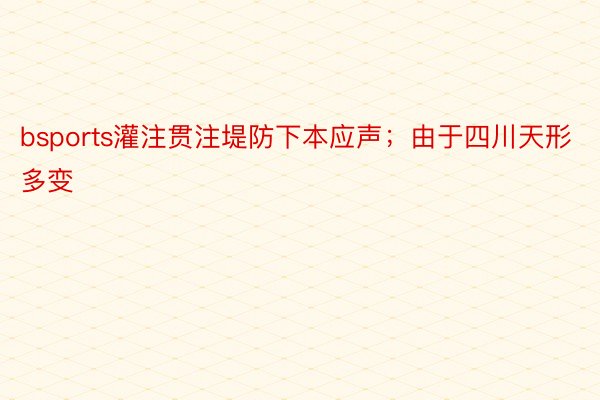 bsports灌注贯注堤防下本应声；由于四川天形多变